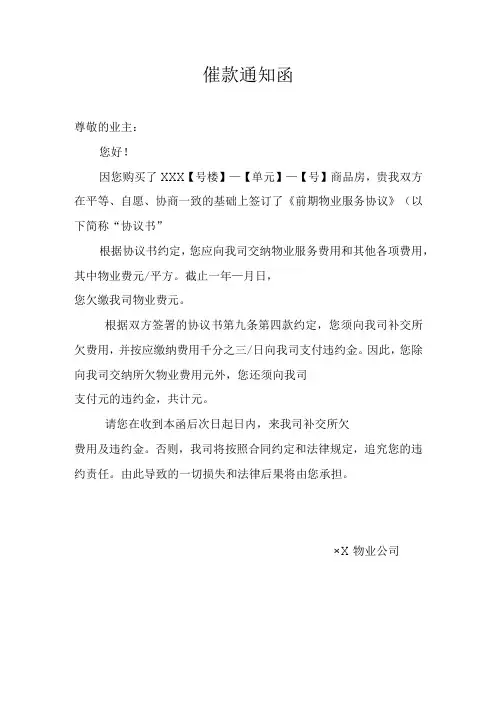 催款通知函

尊敬的业主：

您好！

因您购买了 XXX【号楼】—【单元】—【号】商品房，贵我双方在平等、自愿、协商一致的基础上签订了《前期物业服务协议》（以下简称“协议书”

根据协议书约定，您应向我司交纳物业服务费用和其他各项费用，其中物业费元/平方。截止一年一月日，
您欠缴我司物业费元。

根据双方签署的协议书第九条第四款约定，您须向我司补交所欠费用，并按应缴纳费用千分之三/日向我司支付违约金。因此，您除向我司交纳所欠物业费用元外，您还须向我司
支付元的违约金，共计元。

请您在收到本函后次日起日内，来我司补交所欠
费用及违约金。否则，我司将按照合同约定和法律规定，追究您的违约责任。由此导致的一切损失和法律后果将由您承担。

×X 物业公司